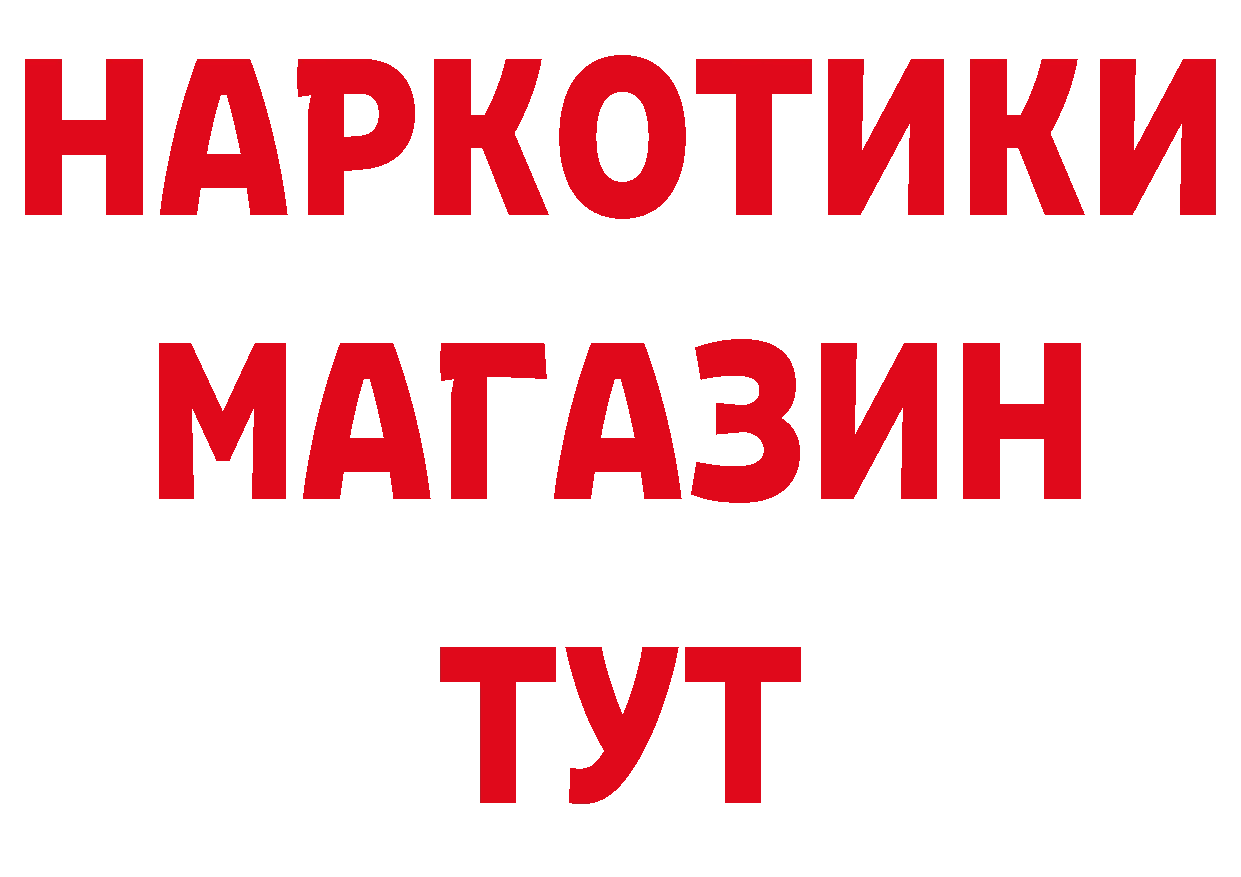 НАРКОТИКИ
МАГАЗИН
ТУТ